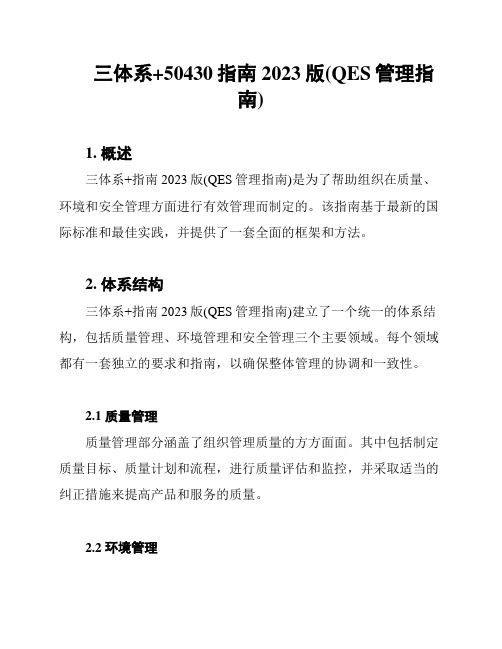 三体系+50430 指南 2023 版(QES 管理指南)

1. 概述

三体系+指南 2023 版(QES 管理指南)是为了帮助组织在质量、环境和安全管理方面进行有效管理而制定的。该指南基于最新的国际标准和最佳实践，并提供了一套全面的框架和方法。

2. 体系结构

三体系+指南 2023 版(QES 管理指南)建立了一个统一的体系结构，包括质量管理、环境管理和安全管理三个主要领域。每个领域都有一套独立的要求和指南，以确保整体管理的协调和一致性。

2.1 质量管理

质量管理部分涵盖了组织管理质量的方方面面。其中包括制定质量目标、质量计划和流程，进行质量评估和监控，并采取适当的纠正措施来提高产品和服务的质量。

2.2 环境管理